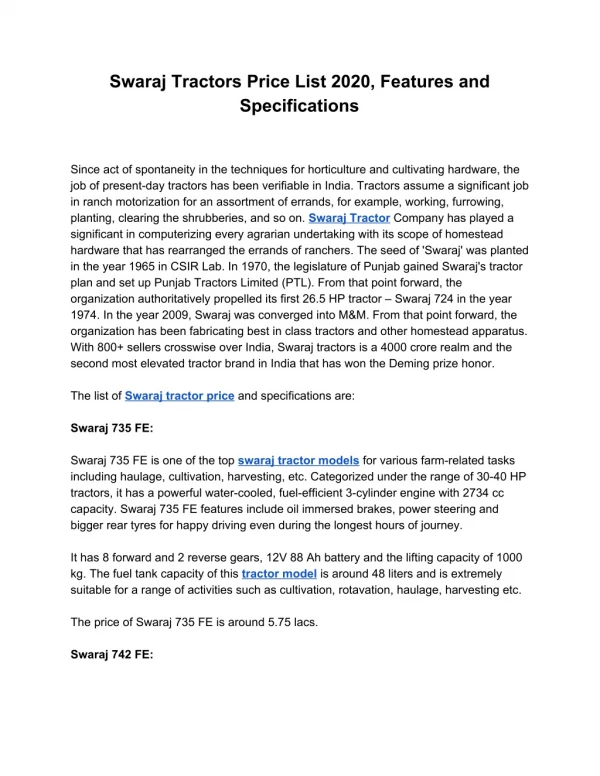 Swaraj Tractors Price List 2020, Features and Specifications

Since act of spontaneity in the techniques for horticulture and cultivating hardware, the job of present-day tractors has been verifiable in India. Tractors assume a significant job in ranch motorization for an assortment of errands, for example, working, furrowing, planting, clearing the shrubberies, and so on. Swaraj Tractor Company has played a significant in computerizing every agrarian undertaking with its scope of homestead hardware that has rearranged the errands of ranchers. The seed of 'Swaraj' was planted in the year 1965 in CSIR Lab. In 1970, the legislature of Punjab gained Swaraj's tractor plan and set up Punjab Tractors Limited (PTL). From that point forward, the organization authoritatively propelled its first 26.5 HP tractor – Swaraj 724 in the year 1974. In the year 2009, Swaraj was converged into M&M. From that point forward, the organization has been fabricating best in class tractors and other homestead apparatus. With 800+ sellers crosswise over India, Swaraj tractors is a 4000 crore realm and the second most elevated tractor brand in India that has won the Deming prize honor.

The list of Swaraj tractor price and specifications are:

Swaraj 735 FE:

Swaraj 735 FE is one of the top swaraj tractor models for various farm-related tasks including haulage, cultivation, harvesting, etc. Categorized under the range of 30-40 HP tractors, it has a powerful water-cooled, fuel-efficient 3-cylinder engine with 2734 cc capacity. Swaraj 735 FE features include oil immersed brakes, power steering and bigger rear tyres for happy driving even during the longest hours of journey.

It has 8 forward and 2 reverse gears, 12V 88 Ah battery and the lifting capacity of 1000 kg. The fuel tank capacity of this tractor model is around 48 liters and is extremely suitable for a range of activities such as cultivation, rotavation, haulage, harvesting etc.

The price of Swaraj 735 FE is around 5.75 lacs.

Swaraj 742 FE: